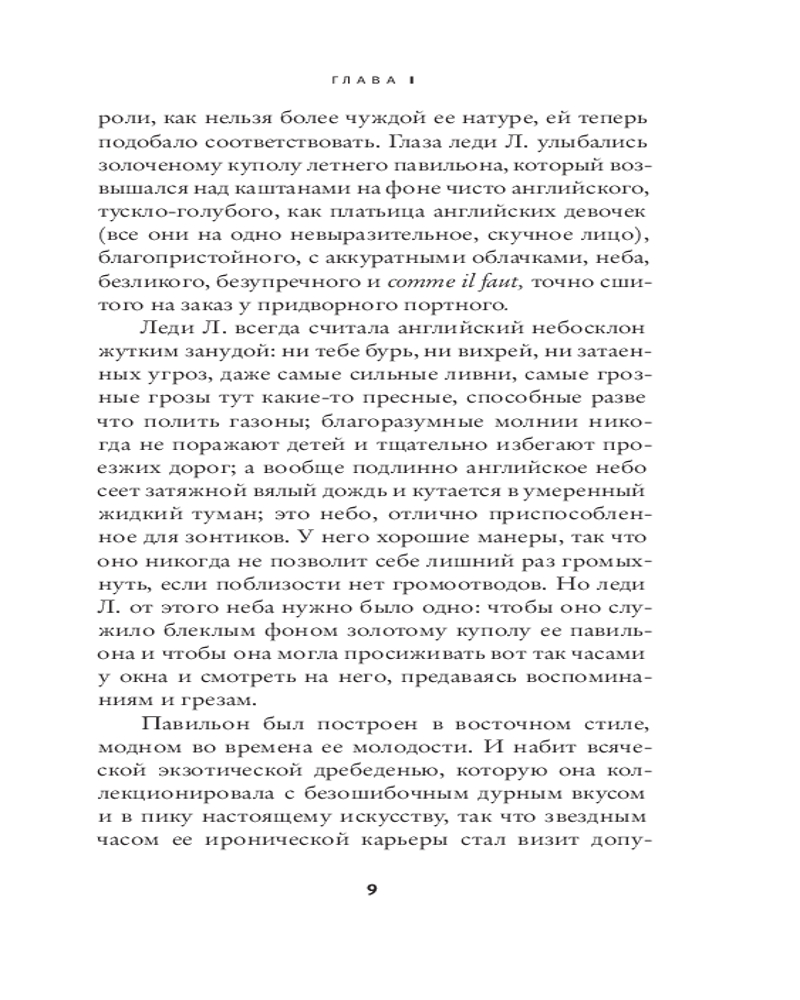 ГЛАВА I

роли, как нельзя более чуждой ее натуре, ей теперь подобало соответствовать. Глаза леди Л. улыбались золоченому куполу летнего павильона, который возвышался над каштанами на фоне чисто английского, тускло-голубого, как платьица английских девочек (все они на одно невыразительное, скучное лицо), благопристойного, с аккуратными облачками, неба, безликого, безупречного и comme il faut, точно сшитого на заказ у придворного портного.

Леди Л. всегда считала английский небосклон жутким занудой: ни тебе бурь, ни вихрей, ни затаенных угроз, даже самые сильные ливни, самые грозные грозы тут какие-то пресные, способные разве что полить газоны; благоразумные молнии никогда не поражают детей и тщательно избегают проезжих дорог; а вообще подлинно английское небо сеет затяжной вялый дождь и кутается в умеренный жидкий туман; это небо, отлично приспособленное для зонтиков. У него хорошие манеры, так что оно никогда не позволит себе лишний раз громыхнуть, если поблизости нет громоотводов. Но леди Л. от этого неба нужно было одно: чтобы оно служило блеклым фоном золотому куполу ее павильона и чтобы она могла просиживать вот так часами у окна и смотреть на него, предаваясь воспоминаниям и грезам.

Павильон был построен в восточном стиле, модном во времена ее молодости. И набит всяческой экзотической дребеденью, которую она коллекционировала с безошибочным дурным вкусом и в пику настоящему искусству, так что звездным часом ее иронической карьеры стал визит допу-

9